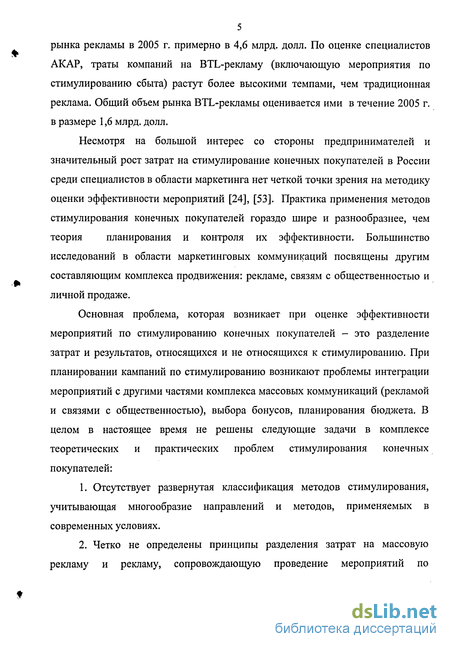 5

рынка рекламы в 2005 г. примерно в 4,6 млрд. долл. По оценке специалистов АКАР, траты компаний на BTL-рекламу (включающую мероприятия по стимулированию сбыта) растут более высокими темпами, чем традиционная реклама. Общий объем рынка BTL-рекламы оценивается ими в течение 2005 г. в размере 1,6 млрд. долл.

Несмотря на большой интерес со стороны предпринимателей и значительный рост затрат на стимулирование конечных покупателей в России среди специалистов в области маркетинга нет четкой точки зрения на методику оценки эффективности мероприятий [24], [53]. Практика применения методов стимулирования конечных покупателей гораздо шире и разнообразнее, чем теория планирования и контроля их эффективности. Большинство исследований в области маркетинговых коммуникаций посвящены другим составляющим комплекса продвижения: рекламе, связям с общественностью и личной продаже.

Основная проблема, которая возникает при оценке эффективности мероприятий по стимулированию конечных покупателей – это разделение затрат и результатов, относящихся и не относящихся к стимулированию. При планировании кампаний по стимулированию возникают проблемы интеграции мероприятий с другими частями комплекса массовых коммуникаций (рекламой и связями с общественностью), выбора бонусов, планирования бюджета. В целом в настоящее время не решены следующие задачи в комплексе теоретических и практических проблем стимулирования конечных покупателей:

1. Отсутствует развернутая классификация методов стимулирования, учитывающая многообразие направлений и методов, применяемых в современных условиях.

2. Четко не определены принципы разделения затрат на массовую рекламу и рекламу, сопровождающую проведение мероприятий по

dsLib.net
библиотека диссертаций